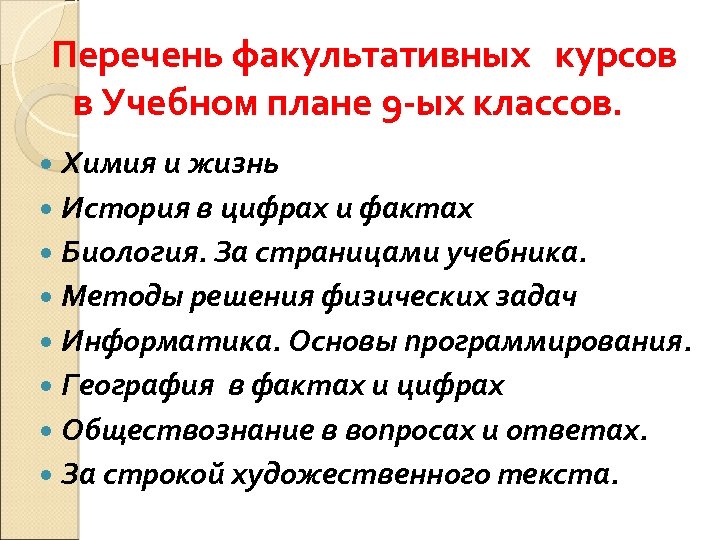 Перечень факультативных курсов в Учебном плане 9-ых классов.

• Химия и жизнь
• История в цифрах и фактах
• Биология. За страницами учебника.
• Методы решения физических задач
• Информатика. Основы программирования.
• География в фактах и цифрах
• Обществознание в вопросах и ответах.
• За строкой художественного текста.